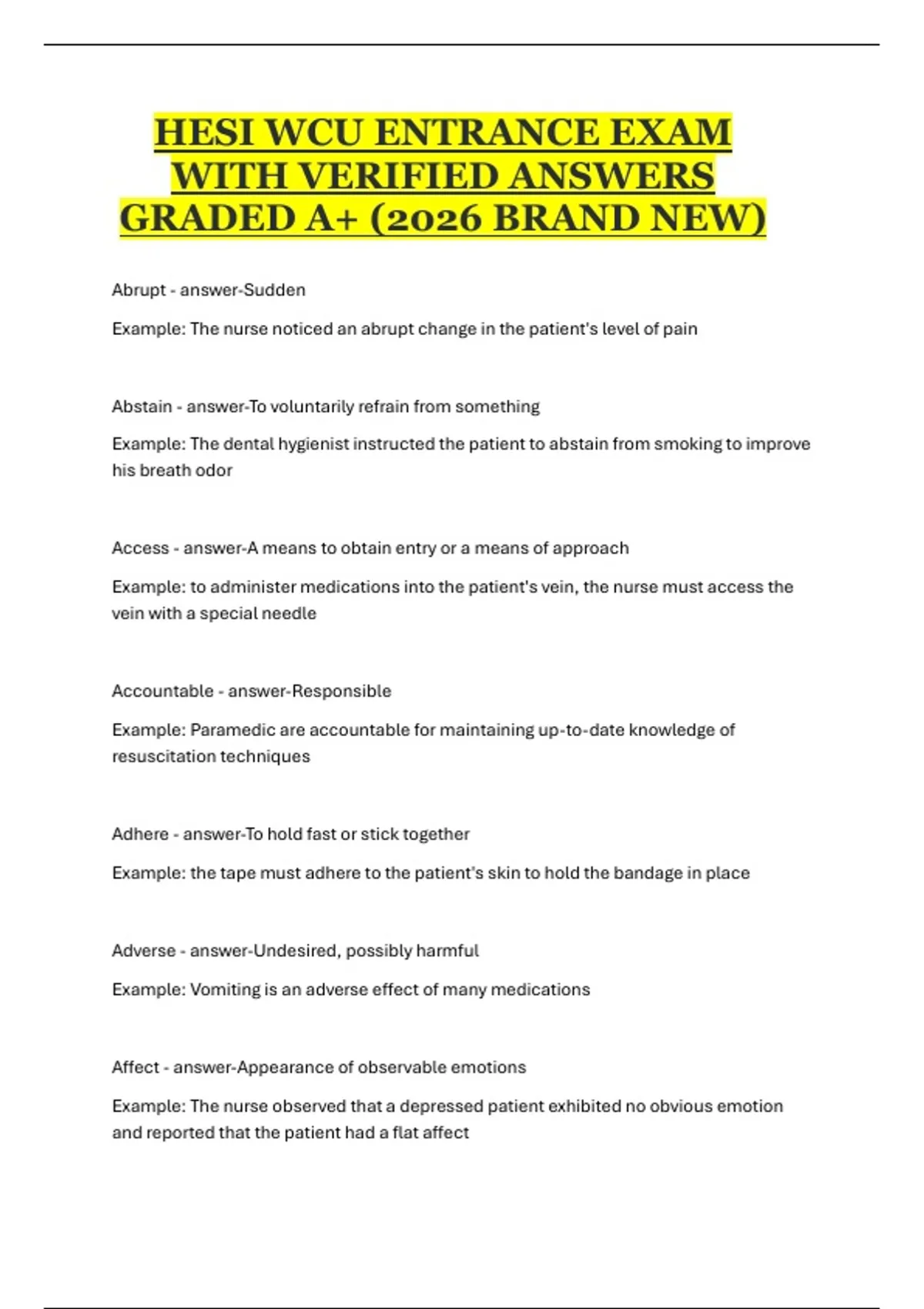 HESI WCU ENTRANCE EXAM WITH VERIFIED ANSWERS GRADED A+ (2026 BRAND NEW)

Abrupt - answer-Sudden

Example: The nurse noticed an abrupt change in the patient's level of pain

Abstain - answer-To voluntarily refrain from something

Example: The dental hygienist instructed the patient to abstain from smoking to improve his breath odor

Access - answer-A means to obtain entry or a means of approach

Example: to administer medications into the patient's vein, the nurse must access the vein with a special needle

Accountable - answer-Responsible

Example: Paramedic are accountable for maintaining up-to-date knowledge of resuscitation techniques

Adhere - answer-To hold fast or stick together

Example: the tape must adhere to the patient's skin to hold the bandage in place

Adverse - answer-Undesired, possibly harmful

Example: Vomiting is an adverse effect of many medications

Affect - answer-Appearance of observable emotions

Example: The nurse observed that a depressed patient exhibited no obvious emotion and reported that the patient had a flat affect